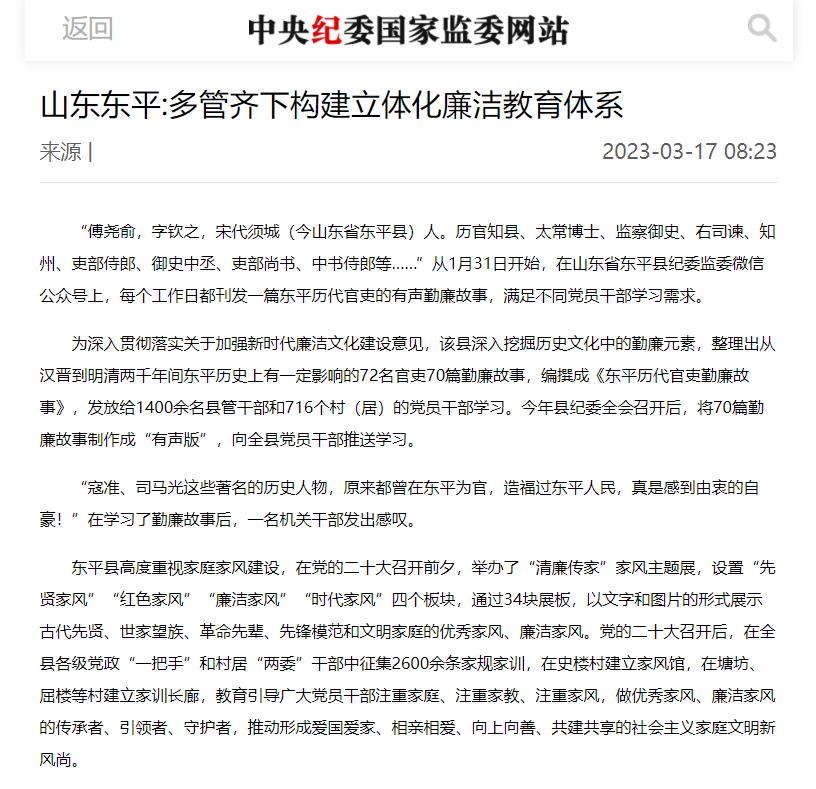 返回 中央纪委国家监委网站

山东东平:多管齐下构建立体化廉洁教育体系

来源 |

2023-03-17 08:23

“傅尧俞，字钦之，宋代须城（今山东省东平县）人。历官知县、太常博士、监察御史、右司谏、知州、吏部侍郎、御史中丞、吏部尚书、中书侍郎等……”从1月31日开始，在山东省东平县纪委监委微信公众号上，每个工作日都刊发一篇东平历代官吏的有声勤廉故事，满足不同党员干部学习需求。

为深入贯彻落实关于加强新时代廉洁文化建设意见，该县深入挖掘历史文化中的勤廉元素，整理出从汉晋到明清两千年间东平历史上有一定影响的72名官吏70篇勤廉故事，编撰成《东平历代官吏勤廉故事》，发放给1400余名县管干部和716个村（居）的党员干部学习。今年县纪委全会召开后，将70篇勤廉故事制作成“有声版”，向全县党员干部推送学习。

“寇准、司马光这些著名的历史人物，原来都曾在东平为官，造福过东平人民，真是感到由衷的自豪！”在学习了勤廉故事后，一名机关干部发出感叹。

东平县高度重视家庭家风建设，在党的二十大召开前夕，举办了“清廉传家”家风主题展，设置“先贤家风”“红色家风”“廉洁家风”“时代家风”四个板块，通过34块展板，以文字和图片的形式展示古代先贤、世家望族、革命先辈、先锋模范和文明家庭的优秀家风、廉洁家风。党的二十大召开后，在全县各级党政“一把手”和村居“两委”干部中征集2600余条家规家训，在史楼村建立家风馆，在塘坊、屈楼等村建立家训长廊，教育引导广大党员干部注重家庭、注重家教、注重家风，做优秀家风、廉洁家风的传承者、引领者、守护者，推动形成爱国爱家、相亲相爱、向上向善、共建共享的社会主义家庭文明新风尚。